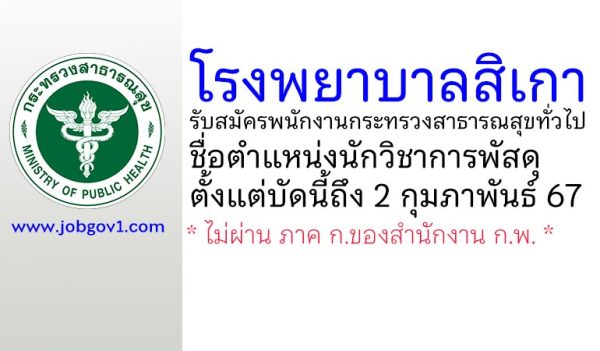 กระทรวงสาธารณสุข
MINISTRY OF PUBLIC HEALTH

www.jobgov1.com

โรงพยาบาลสิเกา
รับสมัครพนักงานกระทรวงสาธารณสุขทั่วไป
ชื่อตำแหน่งนักวิชาการพัสดุ
ตั้งแต่บัดนี้ถึง 2 กุมภาพันธ์ 67
* ไม่ผ่าน ภาค ก.ของสำนักงาน ก.พ. *